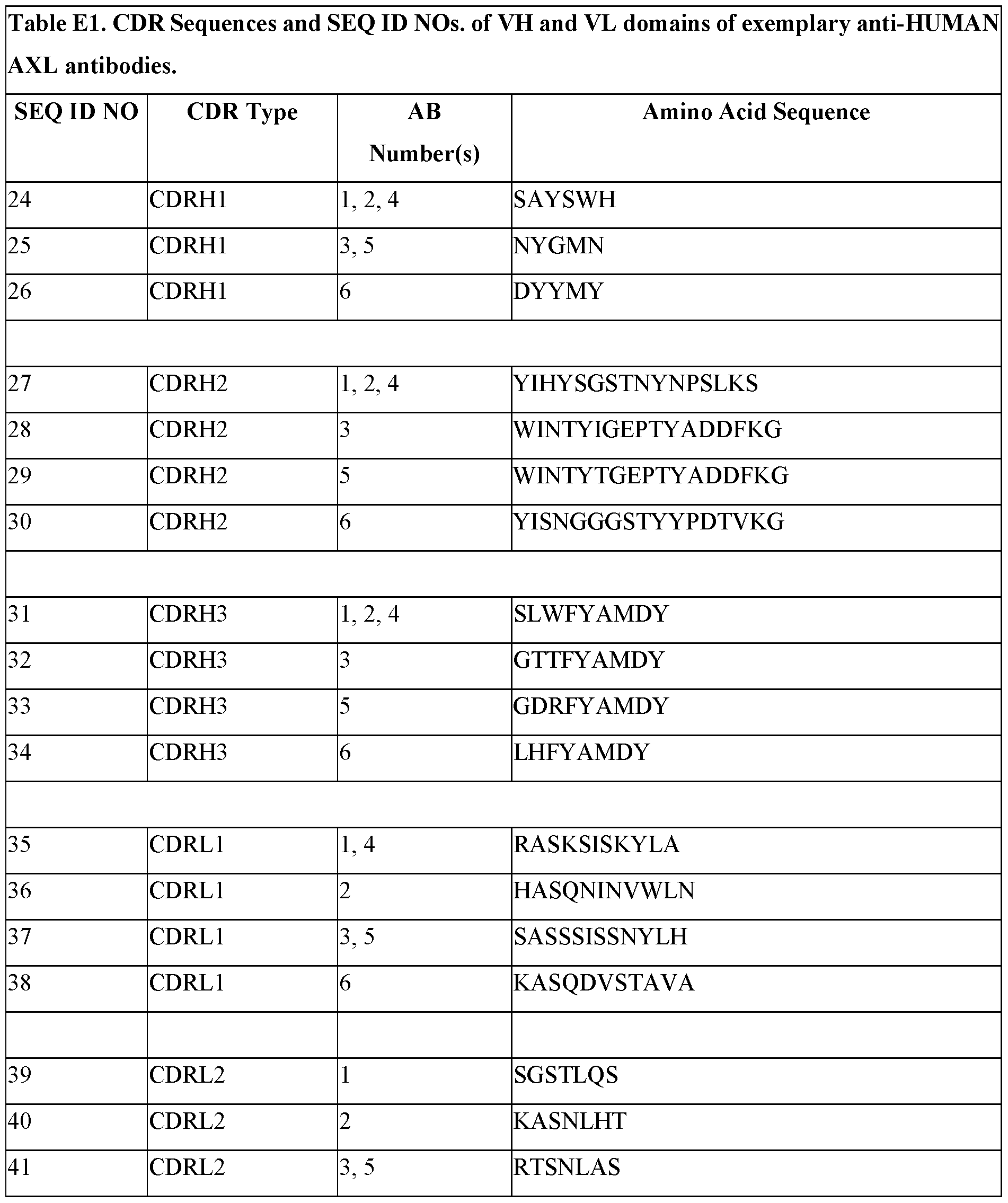 Table E1. CDR Sequences and SEQ ID NOs. of VH and VL domains of exemplary anti-HUMAN AXL antibodies.

| SEQ ID NO | CDR Type | AB Number(s) | Amino Acid Sequence |
|---|---|---|---|
| 24 | CDRH1 | 1, 2, 4 | SAYSWH |
| 25 | CDRH1 | 3, 5 | NYGMN |
| 26 | CDRH1 | 6 | DYYMY |
| | | | |
| 27 | CDRH2 | 1, 2, 4 | YIHYSGSTNYNPSLKS |
| 28 | CDRH2 | 3 | WINTYIGEPTYADDFKG |
| 29 | CDRH2 | 5 | WINTYTGEPTYADDFKG |
| 30 | CDRH2 | 6 | YISNGGGSTYYPDTVKG |
| | | | |
| 31 | CDRH3 | 1, 2, 4 | SLWFYAMDY |
| 32 | CDRH3 | 3 | GTTFYAMDY |
| 33 | CDRH3 | 5 | GDRFYAMDY |
| 34 | CDRH3 | 6 | LHFYAMDY |
| | | | |
| 35 | CDRL1 | 1, 4 | RASKSISKYLA |
| 36 | CDRL1 | 2 | HASQNINVWLN |
| 37 | CDRL1 | 3, 5 | SASSSISSNYLH |
| 38 | CDRL1 | 6 | KASQDVSTAVA |
| | | | |
| 39 | CDRL2 | 1 | SGSTLQS |
| 40 | CDRL2 | 2 | KASNLHT |
| 41 | CDRL2 | 3, 5 | RTSNLAS |